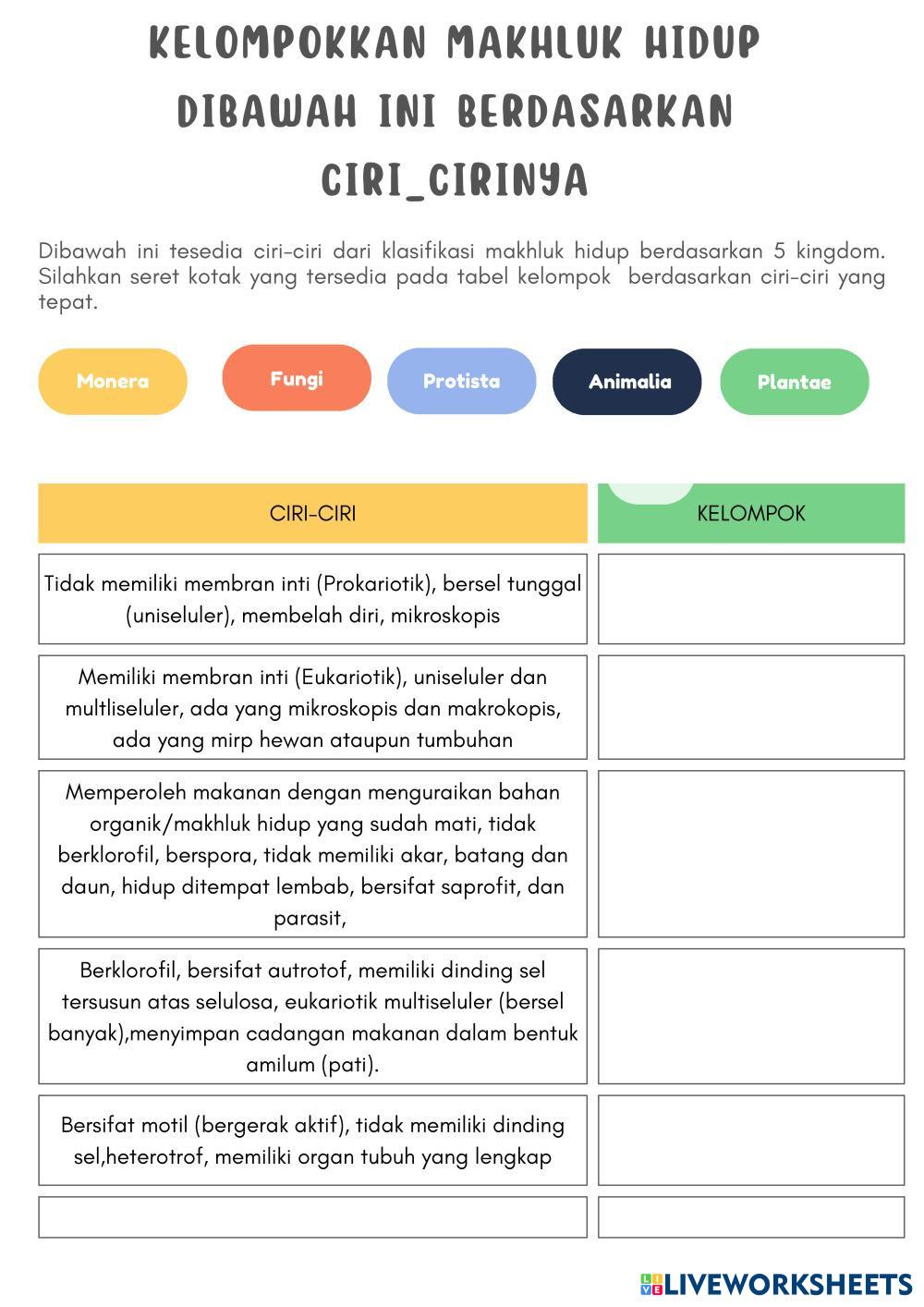 KELOMPOKKAN MAKHLUK HIDUP DIBAWAH INI BERDASARKAN CIRI_CIRINYA

Dibawah ini tesedia ciri-ciri dari klasifikasi makhluk hidup berdasarkan 5 kingdom. Silahkan seret kotak yang tersedia pada tabel kelompok berdasarkan ciri-ciri yang tepat.

Monera

Fungi

Protista

Animalia

Plantae

| CIRI-CIRI | KELOMPOK |
|---|---|
| Tidak memiliki membran inti (Prokariotik), bersel tunggal (uniseluler), membelah diri, mikroskopis | |
| Memiliki membran inti (Eukariotik), uniseluler dan multliseluler, ada yang mikroskopis dan makrokopis, ada yang mirp hewan ataupun tumbuhan | |
| Memperoleh makanan dengan menguraikan bahan organik/makhluk hidup yang sudah mati, tidak berklorofil, berspora, tidak memiliki akar, batang dan daun, hidup ditempat lembab, bersifat saprofit, dan parasit, | |
| Berklorofil, bersifat autrotof, memiliki dinding sel tersusun atas selulosa, eukariotik multiseluler (bersel banyak),menyimpan cadangan makanan dalam bentuk amilum (pati). | |
| Bersifat motil (bergerak aktif), tidak memiliki dinding sel,heterotrof, memiliki organ tubuh yang lengkap | |
| | |

LIVEWORKSHEETS